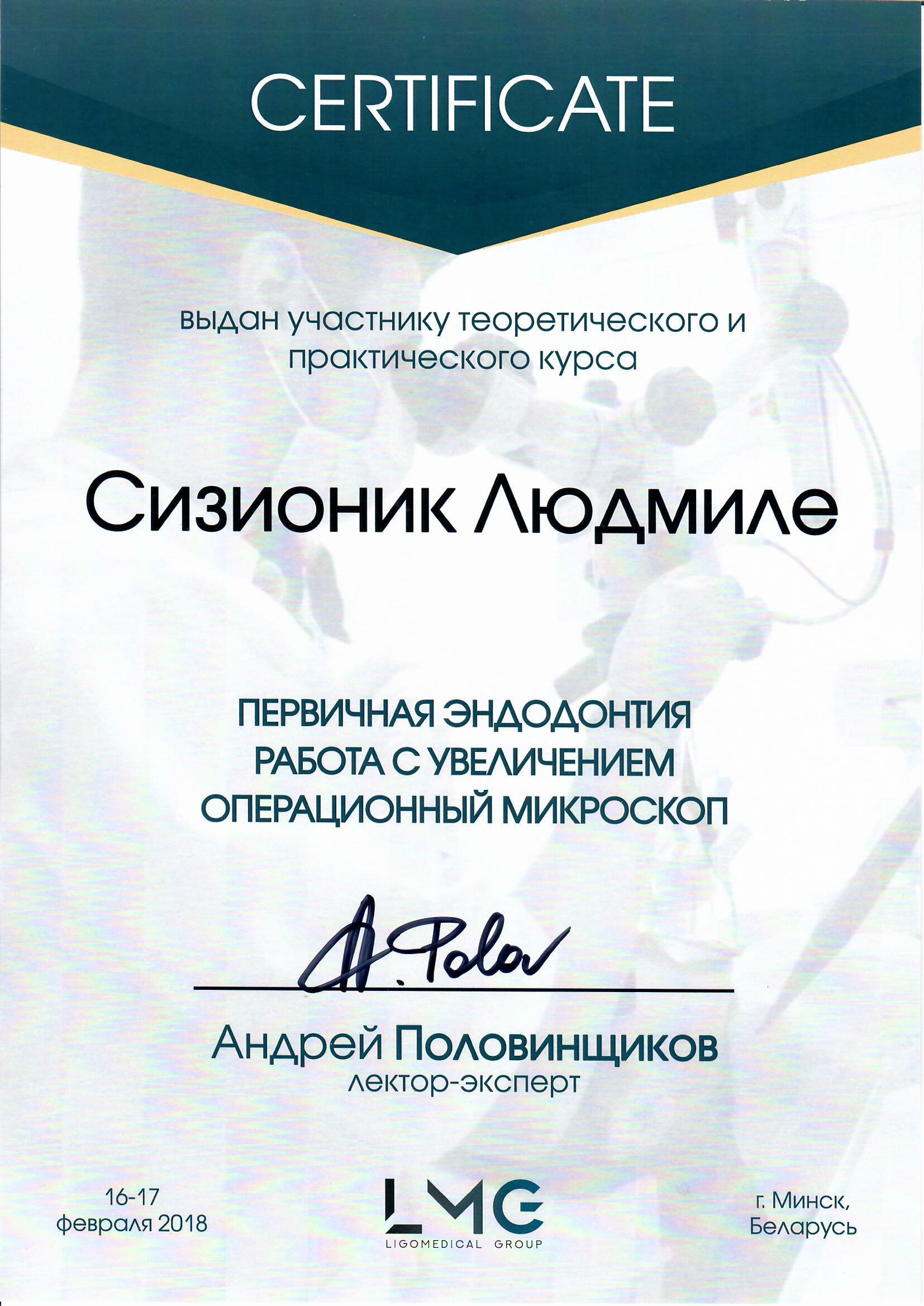 CERTIFICATE

выдан участнику теоретического и практического курса

Сизионик Людмиле

ПЕРВИЧНАЯ ЭНДОДОНТИЯ
РАБОТА С УВЕЛИЧЕНИЕМ
ОПЕРАЦИОННЫЙ МИКРОСКОП

A. Polov

Андрей Половинщиков
лектор-эксперт

16-17
февраля 2018

LMG
LIGOMEDICAL GROUP

г. Минск,
Беларусь